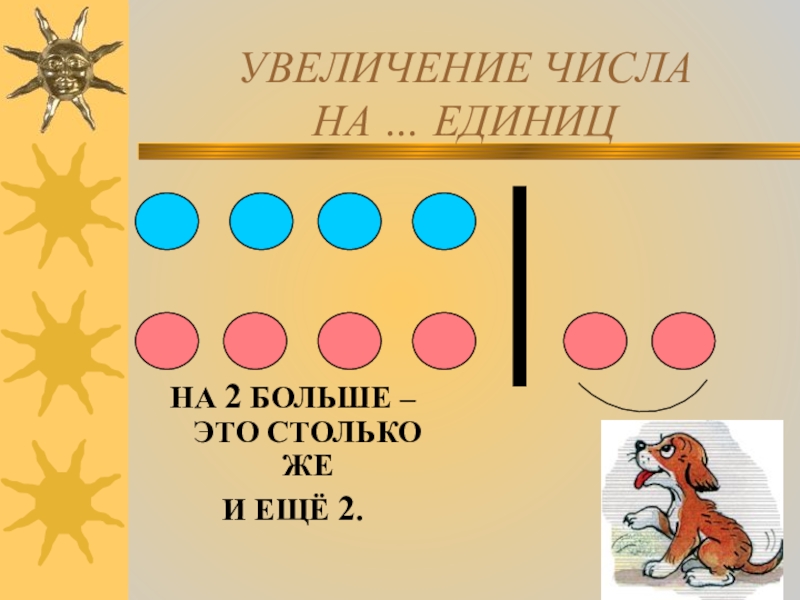 УВЕЛИЧЕНИЕ ЧИСЛА НА … ЕДИНИЦ

НА 2 БОЛЬШЕ – ЭТО СТОЛЬКО ЖЕ

И ЕЩЁ 2.